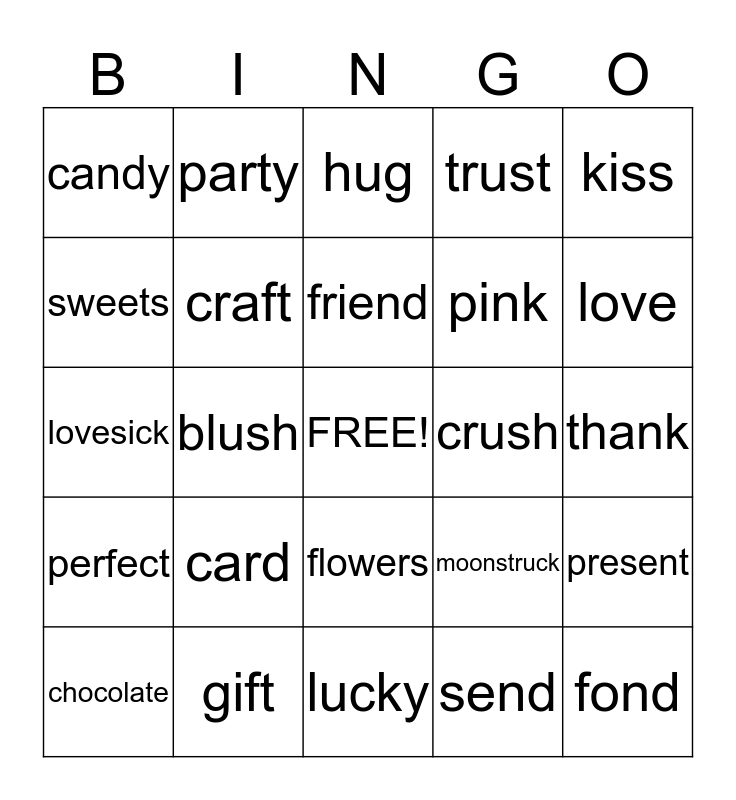 | B | I | N | G | O |
|---|---|---|---|---|
| candy | party | hug | trust | kiss |
| sweets | craft | friend | pink | love |
| lovesick | blush | FREE! | crush | thank |
| perfect | card | flowers | moonstruck | present |
| chocolate | gift | lucky | send | fond |